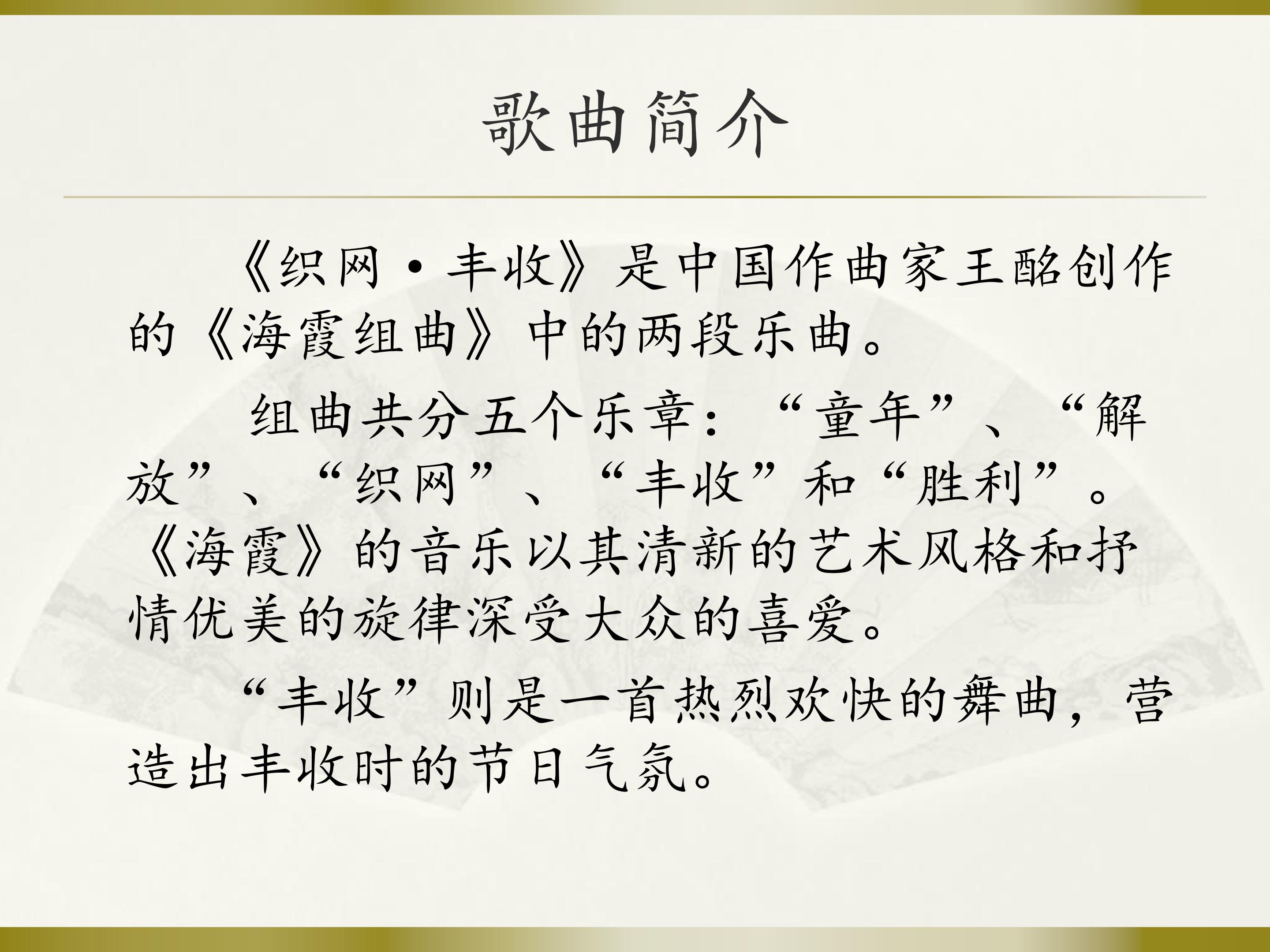 歌曲简介

《织网·丰收》是中国作曲家王酩创作的《海霞组曲》中的两段乐曲。

组曲共分五个乐章：“童年”、“解放”、“织网”、“丰收”和“胜利”。《海霞》的音乐以其清新的艺术风格和抒情优美的旋律深受大众的喜爱。

“丰收”则是一首热烈欢快的舞曲，营造出丰收时的节日气氛。